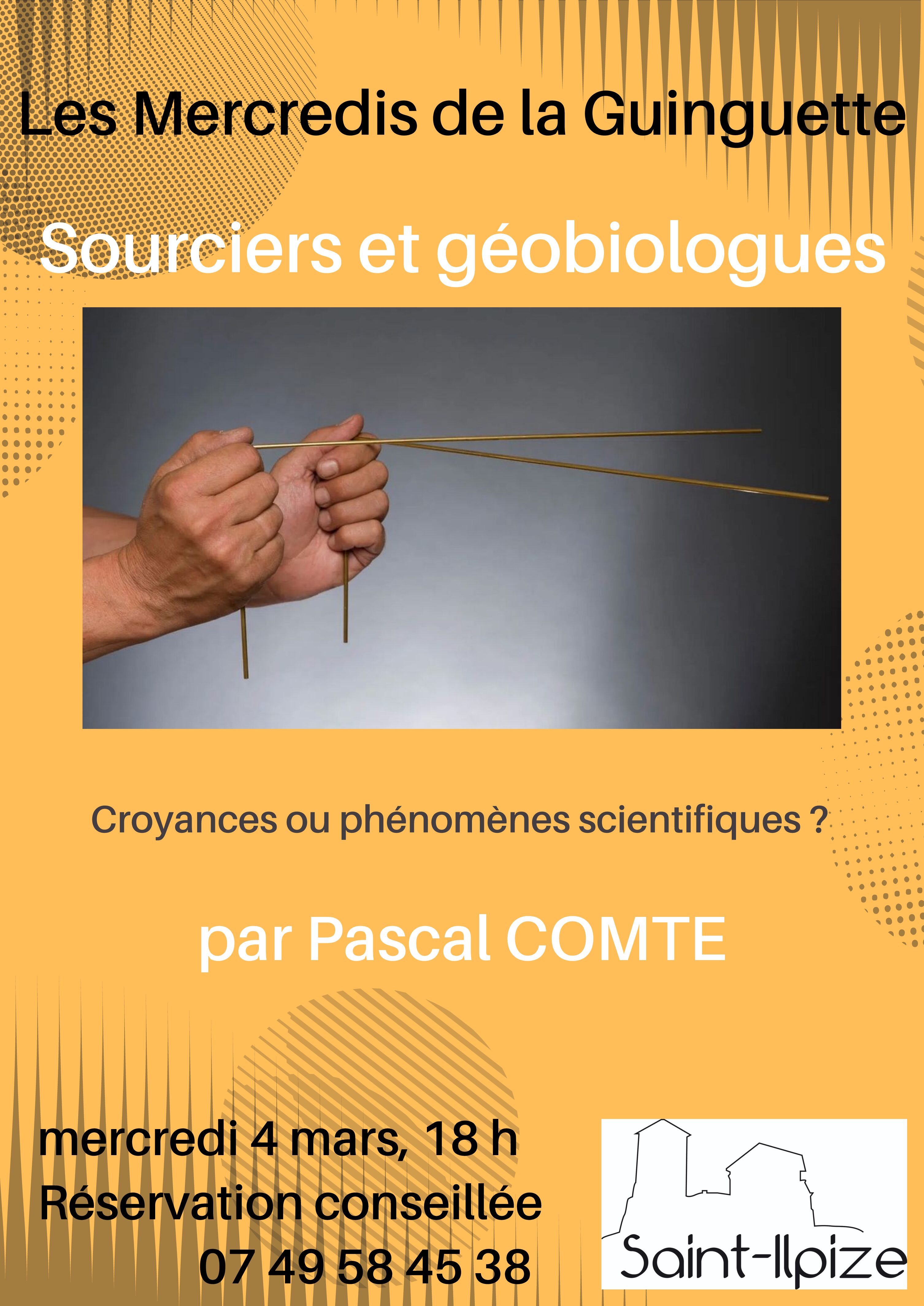 Les Mercredis de la Guinguette

Sourciers et géobiologues

Croyances ou phénomènes scientifiques ?

par Pascal COMTE

mercredi 4 mars, 18 h
Réservation conseillée
07 49 58 45 38

Saint-Ilpize